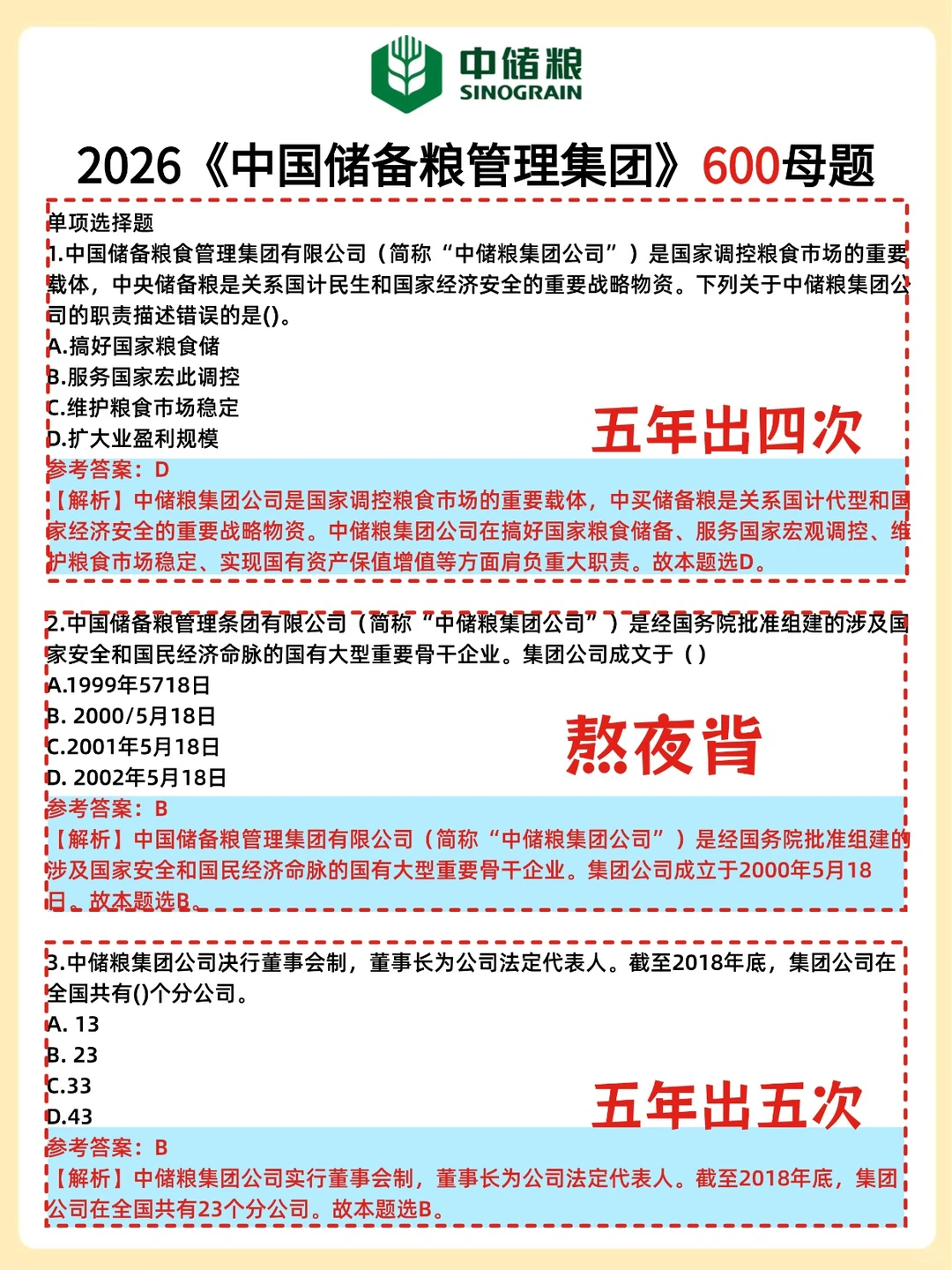 中储粮
SINOGRAIN

2026《中国储备粮管理集团》600母题

单项选择题
1.中国储备粮食管理集团有限公司（简称“中储粮集团公司”）是国家调控粮食市场的重要载体，中央储备粮是关系国计民生和国家经济安全的重要战略物资。下列关于中储粮集团公司的职责描述错误的是()。
A.搞好国家粮食储
B.服务国家宏此调控
C.维护粮食市场稳定
D.扩大业盈利规模

五年出四次

参考答案：D
【解析】中储粮集团公司是国家调控粮食市场的重要载体，中买储备粮是关系国计代型和国家经济安全的重要战略物资。中储粮集团公司在搞好国家粮食储备、服务国家宏观调控、维护粮食市场稳定、实现国有资产保值增值等方面肩负重大职责。故本题选D。

2.中国储备粮管理条团有限公司（简称“中储粮集团公司”）是经国务院批准组建的涉及国家安全和国民经济命脉的国有大型重要骨干企业。集团公司成文于（）
A.1999年5718日
B. 2000/5月18日
C.2001年5月18日
D. 2002年5月18日

熬夜背

参考答案：B
【解析】中国储备粮管理集团有限公司（简称“中储粮集团公司”）是经国务院批准组建的涉及国家安全和国民经济命脉的国有大型重要骨干企业。集团公司成立于2000年5月18日。故本题选B。

3.中储粮集团公司决行董事会制，董事长为公司法定代表人。截至2018年底，集团公司在全国共有()个分公司。
A. 13
B. 23
C.33
D.43

五年出五次

参考答案：B
【解析】中储粮集团公司实行董事会制，董事长为公司法定代表人。截至2018年底，集团公司在全国共有23个分公司。故本题选B。